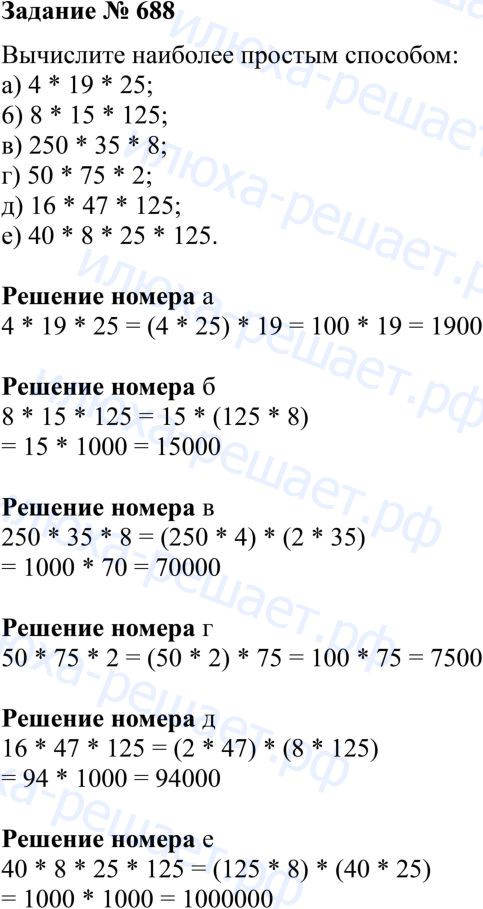 Задание № 688

Вычислите наиболее простым способом:
а) 4 * 19 * 25;
б) 8 * 15 * 125;
в) 250 * 35 * 8;
г) 50 * 75 * 2;
д) 16 * 47 * 125;
е) 40 * 8 * 25 * 125.

Решение номера а
4 * 19 * 25 = (4 * 25) * 19 = 100 * 19 = 1900

Решение номера б
8 * 15 * 125 = 15 * (125 * 8)
= 15 * 1000 = 15000

Решение номера в
250 * 35 * 8 = (250 * 4) * (2 * 35)
= 1000 * 70 = 70000

Решение номера г
50 * 75 * 2 = (50 * 2) * 75 = 100 * 75 = 7500

Решение номера д
16 * 47 * 125 = (2 * 47) * (8 * 125)
= 94 * 1000 = 94000

Решение номера е
40 * 8 * 25 * 125 = (125 * 8) * (40 * 25)
= 1000 * 1000 = 1000000

илюха-решает.рф